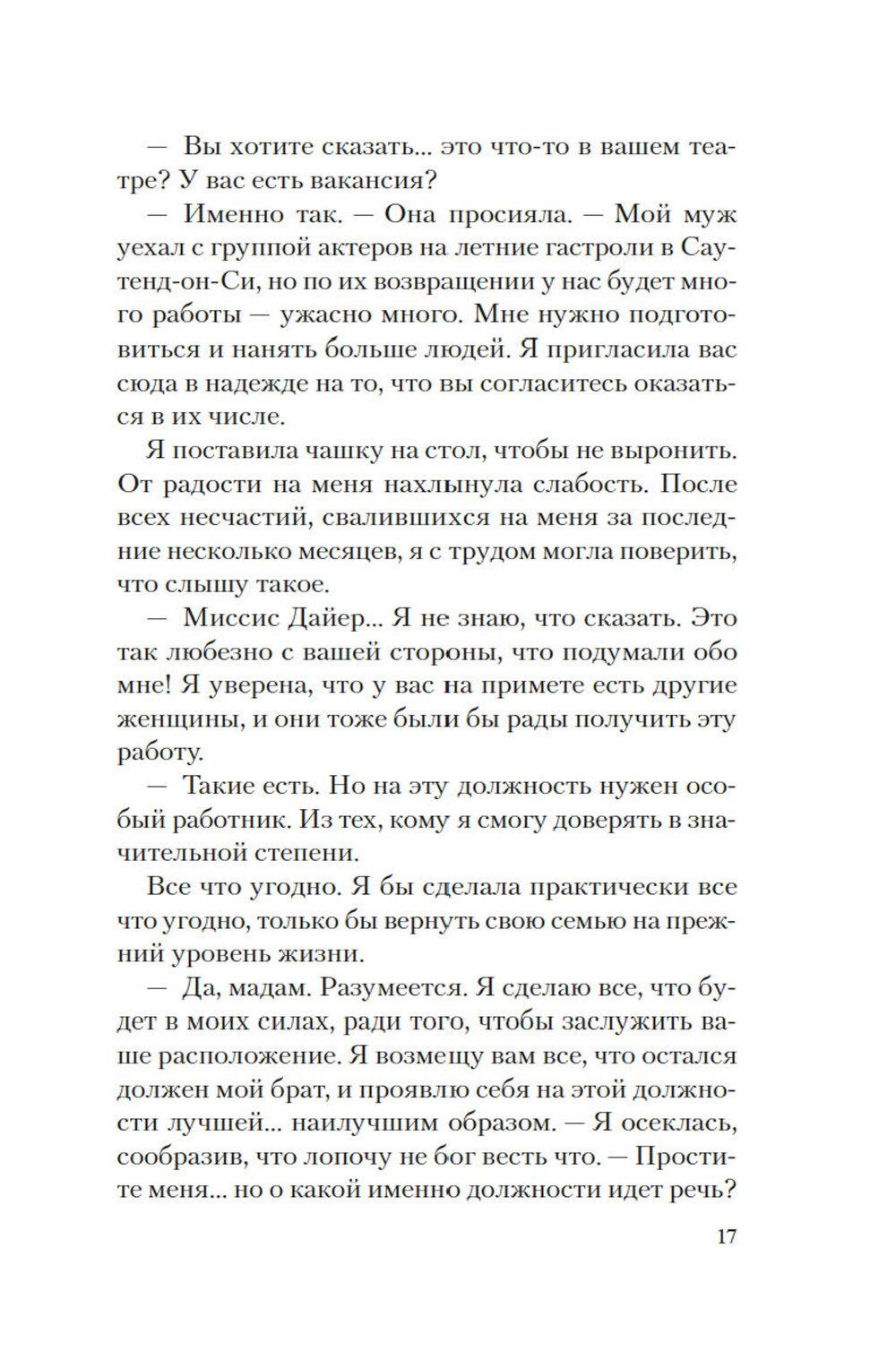 — Вы хотите сказать... это что-то в вашем театре? У вас есть вакансия?

— Именно так. — Она просияла. — Мой муж уехал с группой актеров на летние гастроли в Саутенд-он-Си, но по их возвращении у нас будет много работы — ужасно много. Мне нужно подготовиться и нанять больше людей. Я пригласила вас сюда в надежде на то, что вы согласитесь оказаться в их числе.

Я поставила чашку на стол, чтобы не выронить. От радости на меня нахлынула слабость. После всех несчастий, свалившихся на меня за последние несколько месяцев, я с трудом могла поверить, что слышу такое.

— Миссис Дайер... Я не знаю, что сказать. Это так любезно с вашей стороны, что подумали обо мне! Я уверена, что у вас на примете есть другие женщины, и они тоже были бы рады получить эту работу.

— Такие есть. Но на эту должность нужен особый работник. Из тех, кому я смогу доверять в значительной степени.

Все что угодно. Я бы сделала практически все что угодно, только бы вернуть свою семью на прежний уровень жизни.

— Да, мадам. Разумеется. Я сделаю все, что будет в моих силах, ради того, чтобы заслужить ваше расположение. Я возмещу вам все, что остался должен мой брат, и проявлю себя на этой должности лучшей... наилучшим образом. — Я осеклась, сообразив, что лопочу не бог весть что. — Простите меня... но о какой именно должности идет речь?

17